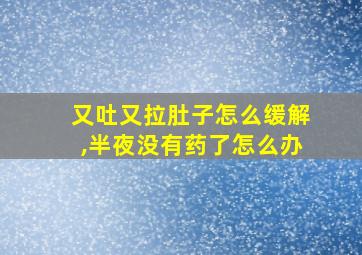 又吐又拉肚子怎么缓解,半夜没有药了怎么办